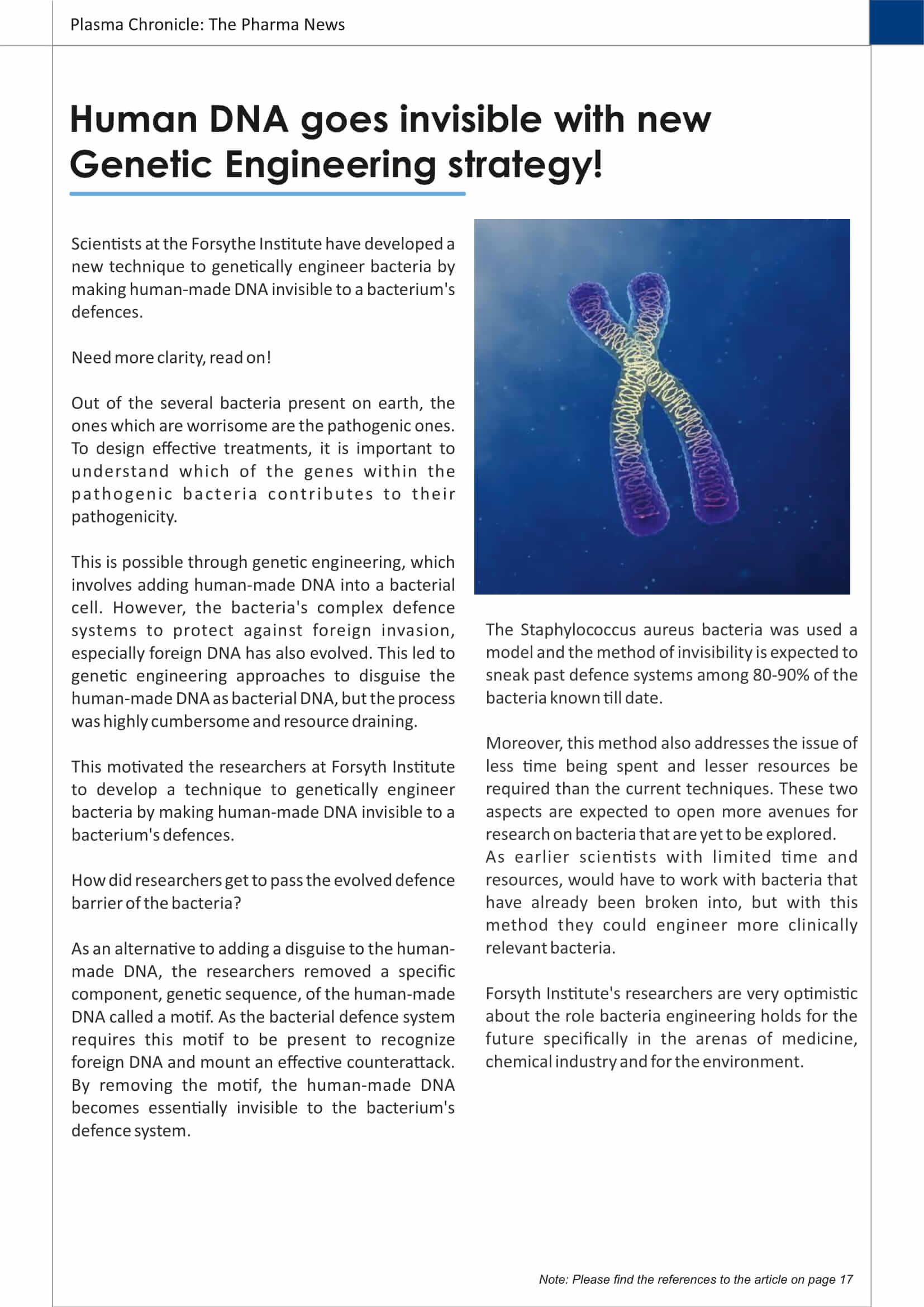 Plasma Chronicle: The Pharma News

Human DNA goes invisible with new Genetic Engineering strategy!

Scientists at the Forsythe Institute have developed a new technique to genetically engineer bacteria by making human-made DNA invisible to a bacterium's defences.

Need more clarity, read on!

Out of the several bacteria present on earth, the ones which are worrisome are the pathogenic ones. To design effective treatments, it is important to understand which of the genes within the pathogenic bacteria contributes to their pathogenicity.

This is possible through genetic engineering, which involves adding human-made DNA into a bacterial cell. However, the bacteria's complex defence systems to protect against foreign invasion, especially foreign DNA has also evolved. This led to genetic engineering approaches to disguise the human-made DNA as bacterial DNA, but the process was highly cumbersome and resource draining.

This motivated the researchers at Forsyth Institute to develop a technique to genetically engineer bacteria by making human-made DNA invisible to a bacterium's defences.

How did researchers get to pass the evolved defence barrier of the bacteria?

As an alternative to adding a disguise to the human-made DNA, the researchers removed a specific component, genetic sequence, of the human-made DNA called a motif. As the bacterial defence system requires this motif to be present to recognize foreign DNA and mount an effective counterattack. By removing the motif, the human-made DNA becomes essentially invisible to the bacterium's defence system.

The Staphylococcus aureus bacteria was used a model and the method of invisibility is expected to sneak past defence systems among 80-90% of the bacteria known till date.

Moreover, this method also addresses the issue of less time being spent and lesser resources be required than the current techniques. These two aspects are expected to open more avenues for research on bacteria that are yet to be explored. As earlier scientists with limited time and resources, would have to work with bacteria that have already been broken into, but with this method they could engineer more clinically relevant bacteria.

Forsyth Institute's researchers are very optimistic about the role bacteria engineering holds for the future specifically in the arenas of medicine, chemical industry and for the environment.

Note: Please find the references to the article on page 17